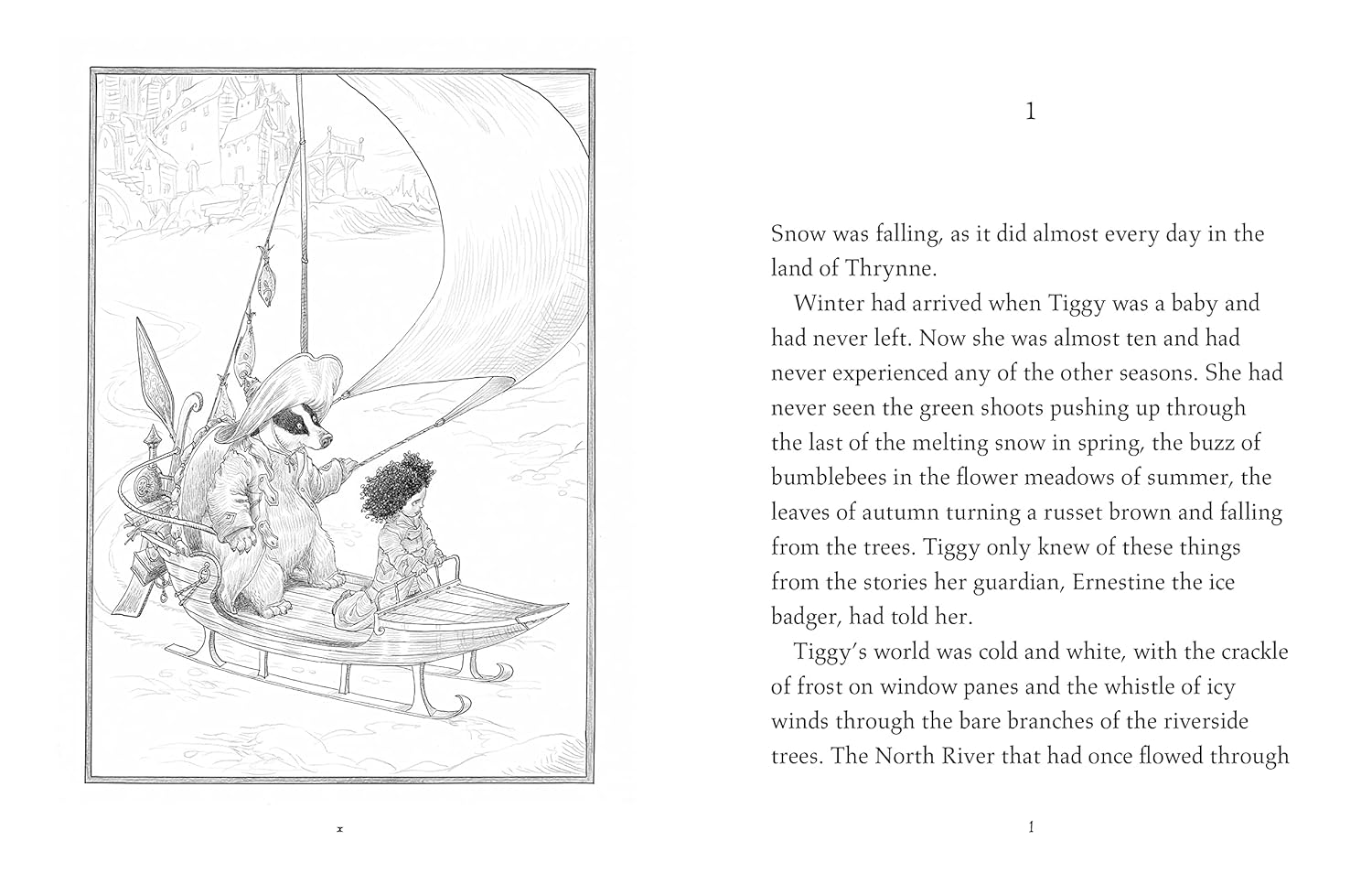 x

1

Snow was falling, as it did almost every day in the land of Thrynne.

Winter had arrived when Tiggy was a baby and had never left. Now she was almost ten and had never experienced any of the other seasons. She had never seen the green shoots pushing up through the last of the melting snow in spring, the buzz of bumblebees in the flower meadows of summer, the leaves of autumn turning a russet brown and falling from the trees. Tiggy only knew of these things from the stories her guardian, Ernestine the ice badger, had told her.

Tiggy's world was cold and white, with the crackle of frost on window panes and the whistle of icy winds through the bare branches of the riverside trees. The North River that had once flowed through

1